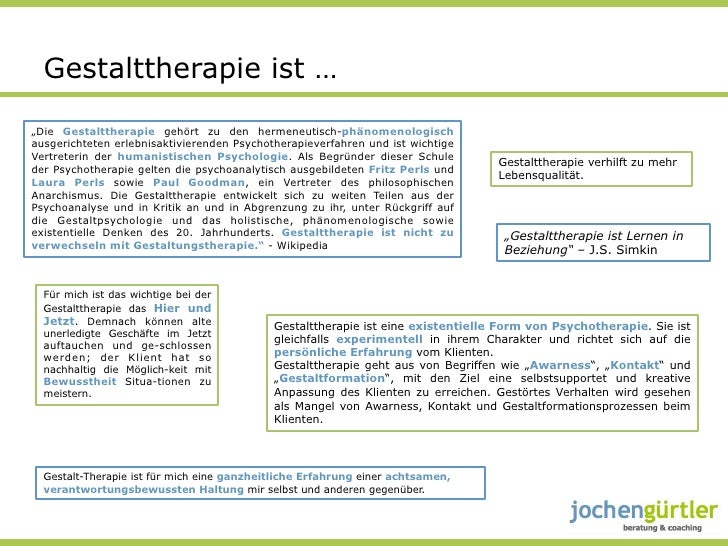 Gestalttherapie ist …

„Die Gestalttherapie gehört zu den hermeneutisch-phänomenologisch ausgerichteten erlebnisaktivierenden Psychotherapieverfahren und ist wichtige Vertreterin der humanistischen Psychologie. Als Begründer dieser Schule der Psychotherapie gelten die psychoanalytisch ausgebildeten Fritz Perls und Laura Perls sowie Paul Goodman, ein Vertreter des philosophischen Anarchismus. Die Gestalttherapie entwickelt sich zu weiten Teilen aus der Psychoanalyse und in Kritik an und in Abgrenzung zu ihr, unter Rückgriff auf die Gestaltpsychologie und das holistische, phänomenologische sowie existentielle Denken des 20. Jahrhunderts. Gestalttherapie ist nicht zu verwechseln mit Gestaltungstherapie.“ - Wikipedia

Gestalttherapie verhilft zu mehr Lebensqualität.

„Gestalttherapie ist Lernen in Beziehung“ – J.S. Simkin

Für mich ist das wichtige bei der Gestalttherapie das Hier und Jetzt. Demnach können alte unerledigte Geschäfte im Jetzt auftauchen und ge-schlossen werden; der Klient hat so nachhaltig die Möglich-keit mit Bewusstheit Situa-tionen zu meistern.

Gestalttherapie ist eine existentielle Form von Psychotherapie. Sie ist gleichfalls experimentell in ihrem Charakter und richtet sich auf die persönliche Erfahrung vom Klienten.
Gestalttherapie geht aus von Begriffen wie „Awarness“, „Kontakt“ und „Gestaltformation“, mit den Ziel eine selbstsupportet und kreative Anpassung des Klienten zu erreichen. Gestörtes Verhalten wird gesehen als Mangel von Awarness, Kontakt und Gestaltformationsprozessen beim Klienten.

Gestalt-Therapie ist für mich eine ganzheitliche Erfahrung einer achtsamen, verantwortungsbewussten Haltung mir selbst und anderen gegenüber.

jochengürtler
beratung & coaching